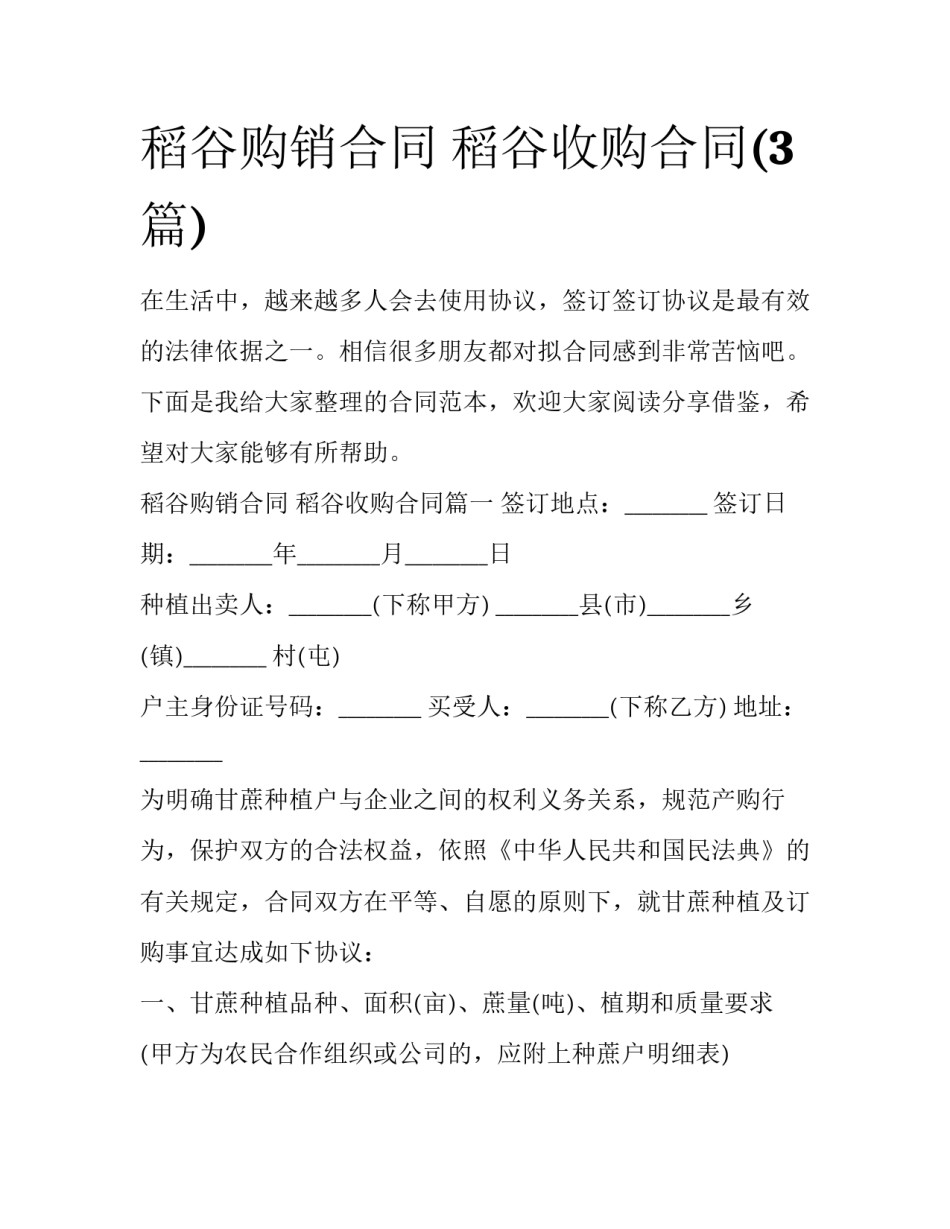 稻谷购销合同 稻谷收购合同(3篇)

在生活中，越来越多人会去使用协议，签订签订协议是最有效的法律依据之一。相信很多朋友都对拟合同感到非常苦恼吧。下面是我给大家整理的合同范本，欢迎大家阅读分享借鉴，希望对大家能够有所帮助。

稻谷购销合同 稻谷收购合同篇一 签订地点：____ 签订日期：____年____月____日

种植出卖人：____(下称甲方) ____县(市)____乡(镇)____ 村(屯)

户主身份证号码：____ 买受人：____(下称乙方) 地址：____

为明确甘蔗种植户与企业之间的权利义务关系，规范产购行为，保护双方的合法权益，依照《中华人民共和国民法典》的有关规定，合同双方在平等、自愿的原则下，就甘蔗种植及订购事宜达成如下协议：

一、甘蔗种植品种、面积(亩)、蔗量(吨)、植期和质量要求

(甲方为农民合作组织或公司的，应附上种蔗户明细表)